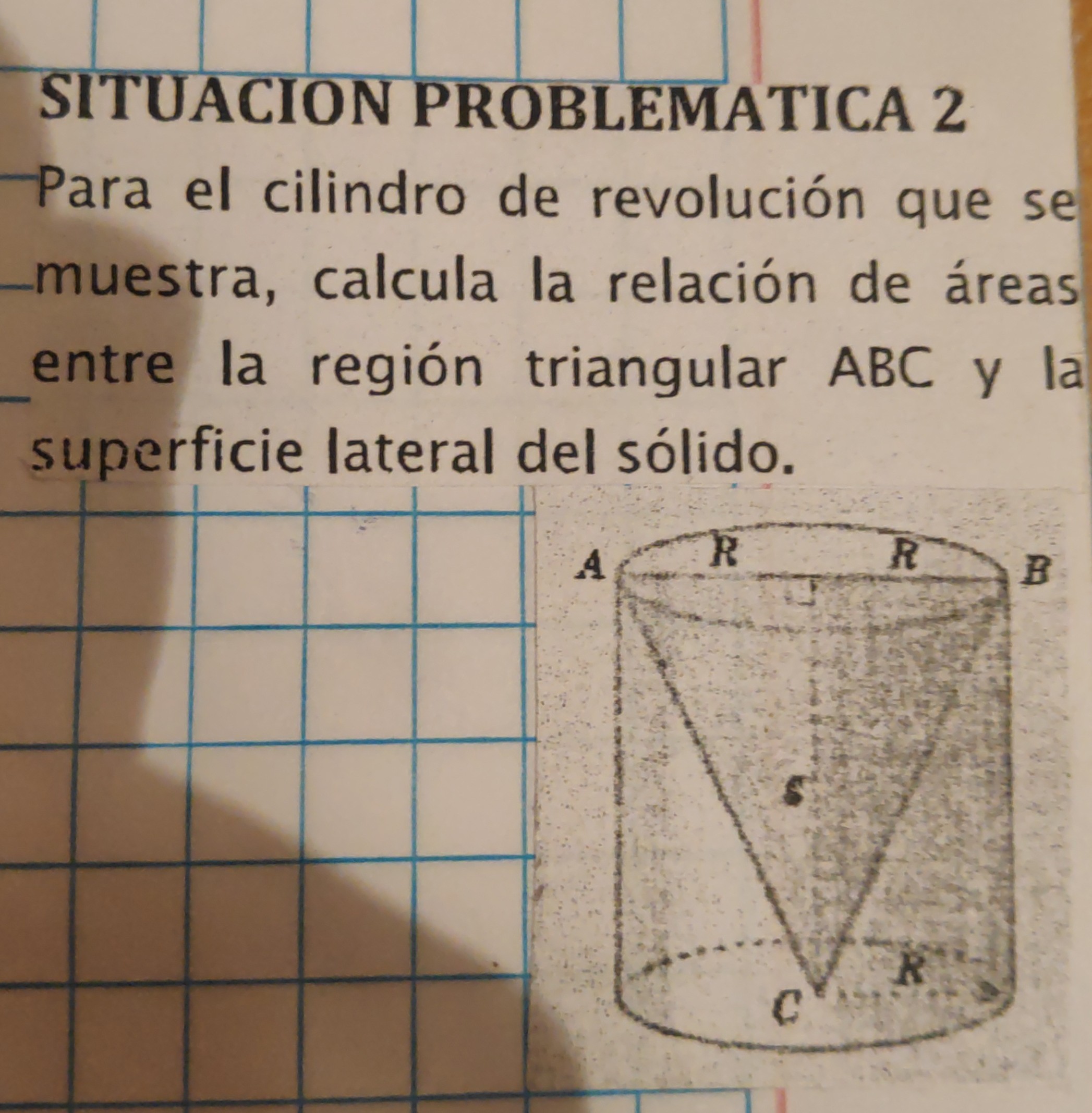 SITUACION PROBLEMATICA 2

Para el cilindro de revolución que se muestra, calcula la relación de áreas entre la región triangular ABC y la superficie lateral del sólido.

A
R
R
B
S
R
C